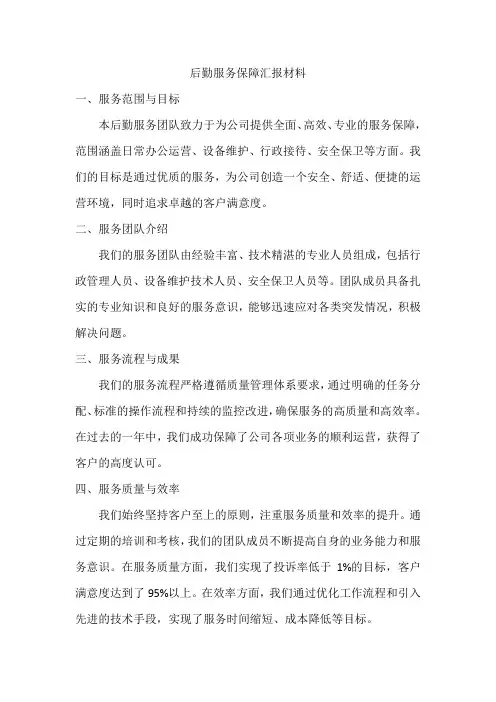 后勤服务保障汇报材料

一、服务范围与目标

本后勤服务团队致力于为公司提供全面、高效、专业的服务保障，范围涵盖日常办公运营、设备维护、行政接待、安全保卫等方面。我们的目标是通过优质的服务，为公司创造一个安全、舒适、便捷的运营环境，同时追求卓越的客户满意度。

二、服务团队介绍

我们的服务团队由经验丰富、技术精湛的专业人员组成，包括行政管理人员、设备维护技术人员、安全保卫人员等。团队成员具备扎实的专业知识和良好的服务意识，能够迅速应对各类突发情况，积极解决问题。

三、服务流程与成果

我们的服务流程严格遵循质量管理体系要求，通过明确的任务分配、标准的操作流程和持续的监控改进，确保服务的高质量和高效率。在过去的一年中，我们成功保障了公司各项业务的顺利运营，获得了客户的高度认可。

四、服务质量与效率

我们始终坚持客户至上的原则，注重服务质量和效率的提升。通过定期的培训和考核，我们的团队成员不断提高自身的业务能力和服务意识。在服务质量方面，我们实现了投诉率低于 1%的目标，客户满意度达到了 95%以上。在效率方面，我们通过优化工作流程和引入先进的技术手段，实现了服务时间缩短、成本降低等目标。